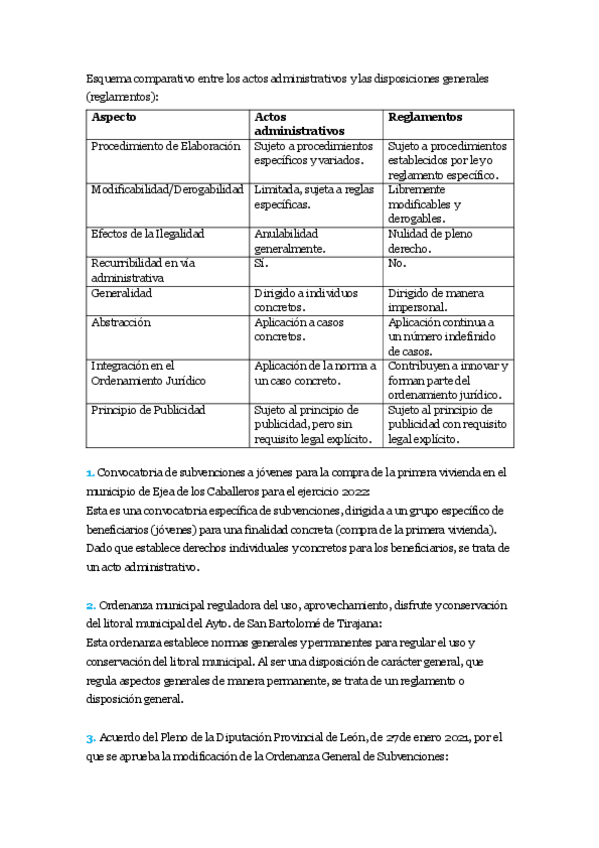 Esquema comparativo entre los actos administrativos y las disposiciones generales (reglamentos):

| Aspecto | Actos administrativos | Reglamentos |
|---|---|---|
| Procedimiento de Elaboración | Sujeto a procedimientos específicos y variados. | Sujeto a procedimientos establecidos por ley o reglamento específico. |
| Modificabilidad/Derogabilidad | Limitada, sujeta a reglas específicas. | Libremente modificables y derogables. |
| Efectos de la Ilegalidad | Anulabilidad generalmente. | Nulidad de pleno derecho. |
| Recurribilidad en vía administrativa | Sí. | No. |
| Generalidad | Dirigido a individuos concretos. | Dirigido de manera impersonal. |
| Abstracción | Aplicación a casos concretos. | Aplicación continua a un número indefinido de casos. |
| Integración en el Ordenamiento Jurídico | Aplicación de la norma a un caso concreto. | Contribuyen a innovar y forman parte del ordenamiento jurídico. |
| Principio de Publicidad | Sujeto al principio de publicidad, pero sin requisito legal explícito. | Sujeto al principio de publicidad con requisito legal explícito. |

1. Convocatoria de subvenciones a jóvenes para la compra de la primera vivienda en el municipio de Ejea de los Caballeros para el ejercicio 2022:
Esta es una convocatoria específica de subvenciones, dirigida a un grupo específico de beneficiarios (jóvenes) para una finalidad concreta (compra de la primera vivienda). Dado que establece derechos individuales y concretos para los beneficiarios, se trata de un acto administrativo.

2. Ordenanza municipal reguladora del uso, aprovechamiento, disfrute y conservación del litoral municipal del Ayto. de San Bartolomé de Tirajana:
Esta ordenanza establece normas generales y permanentes para regular el uso y conservación del litoral municipal. Al ser una disposición de carácter general, que regula aspectos generales de manera permanente, se trata de un reglamento o disposición general.

3. Acuerdo del Pleno de la Diputación Provincial de León, de 27 de enero 2021, por el que se aprueba la modificación de la Ordenanza General de Subvenciones: